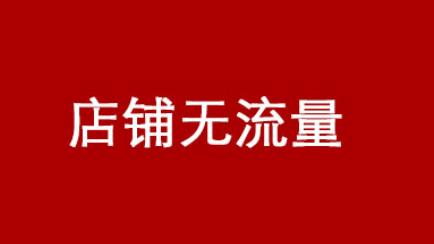 店铺无流量